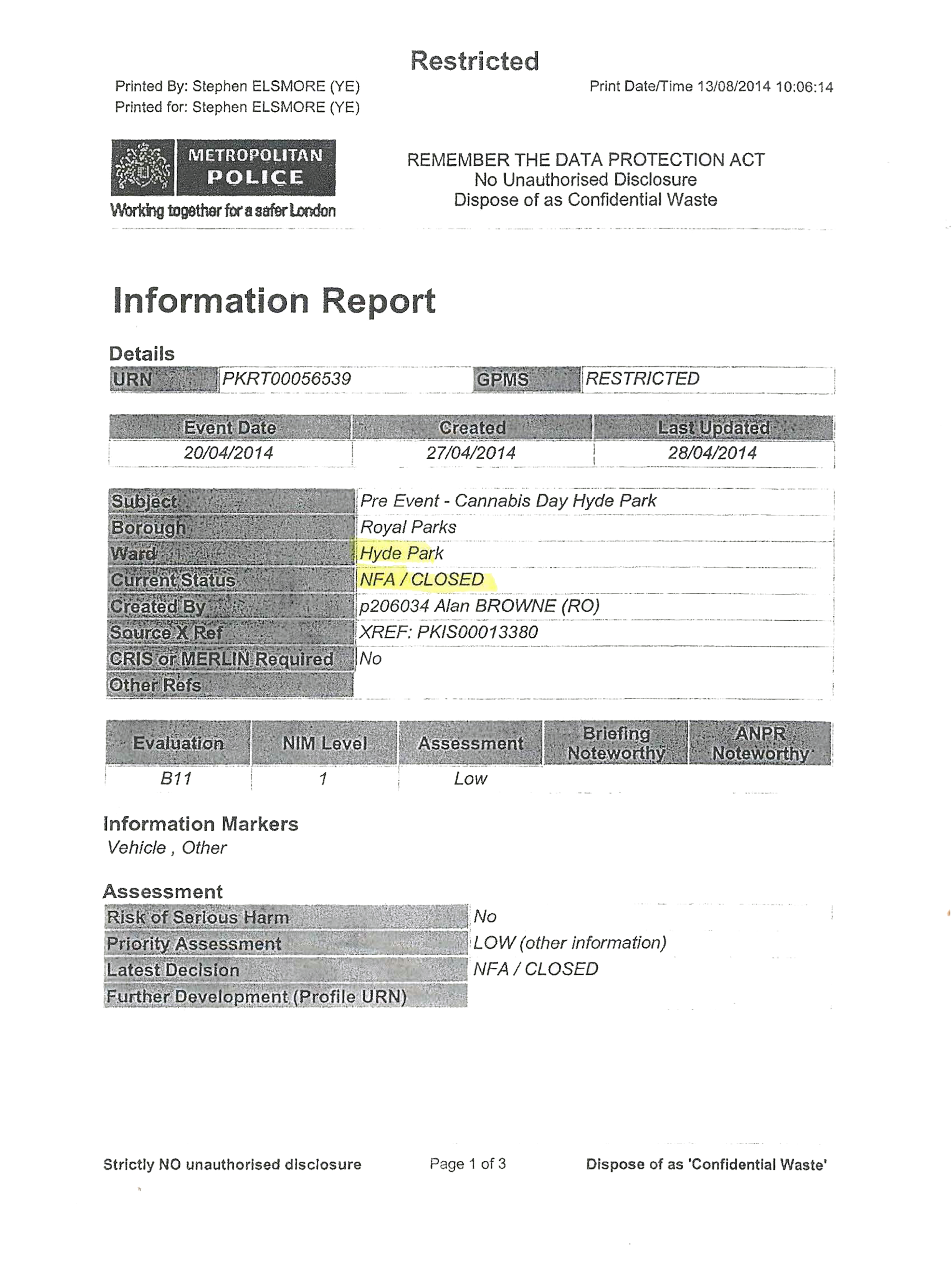 Restricted

Printed By: Stephen ELSMORE (YE)
Printed for: Stephen ELSMORE (YE)

Print Date/Time 13/08/2014 10:06:14

METROPOLITAN POLICE
Working together for a safer London

REMEMBER THE DATA PROTECTION ACT
No Unauthorised Disclosure
Dispose of as Confidential Waste

Information Report

Details

| URN | PKRT00056539 | GPMS | RESTRICTED |
|---|---|---|---|

| Event Date | Created | Last Updated |
|---|---|---|
| 20/04/2014 | 27/04/2014 | 28/04/2014 |

| Subject | Pre Event - Cannabis Day Hyde Park |
|---|---|
| Borough | Royal Parks |
| Ward | Hyde Park |
| Current Status | NFA / CLOSED |
| Created By | p206034 Alan BROWNE (RO) |
| Source X Ref | XREF: PKIS00013380 |
| CRIS or MERLIN Required | No |
| Other Refs | |

| Evaluation | NIM Level | Assessment | Briefing Noteworthy | ANPR Noteworthy |
|---|---|---|---|---|
| B11 | 1 | Low | | |

Information Markers
Vehicle , Other

Assessment

| Risk of Serious Harm | No |
|---|---|
| Priority Assessment | LOW (other information) |
| Latest Decision | NFA / CLOSED |
| Further Development (Profile URN) | |

Strictly NO unauthorised disclosure

Page 1 of 3

Dispose of as 'Confidential Waste'